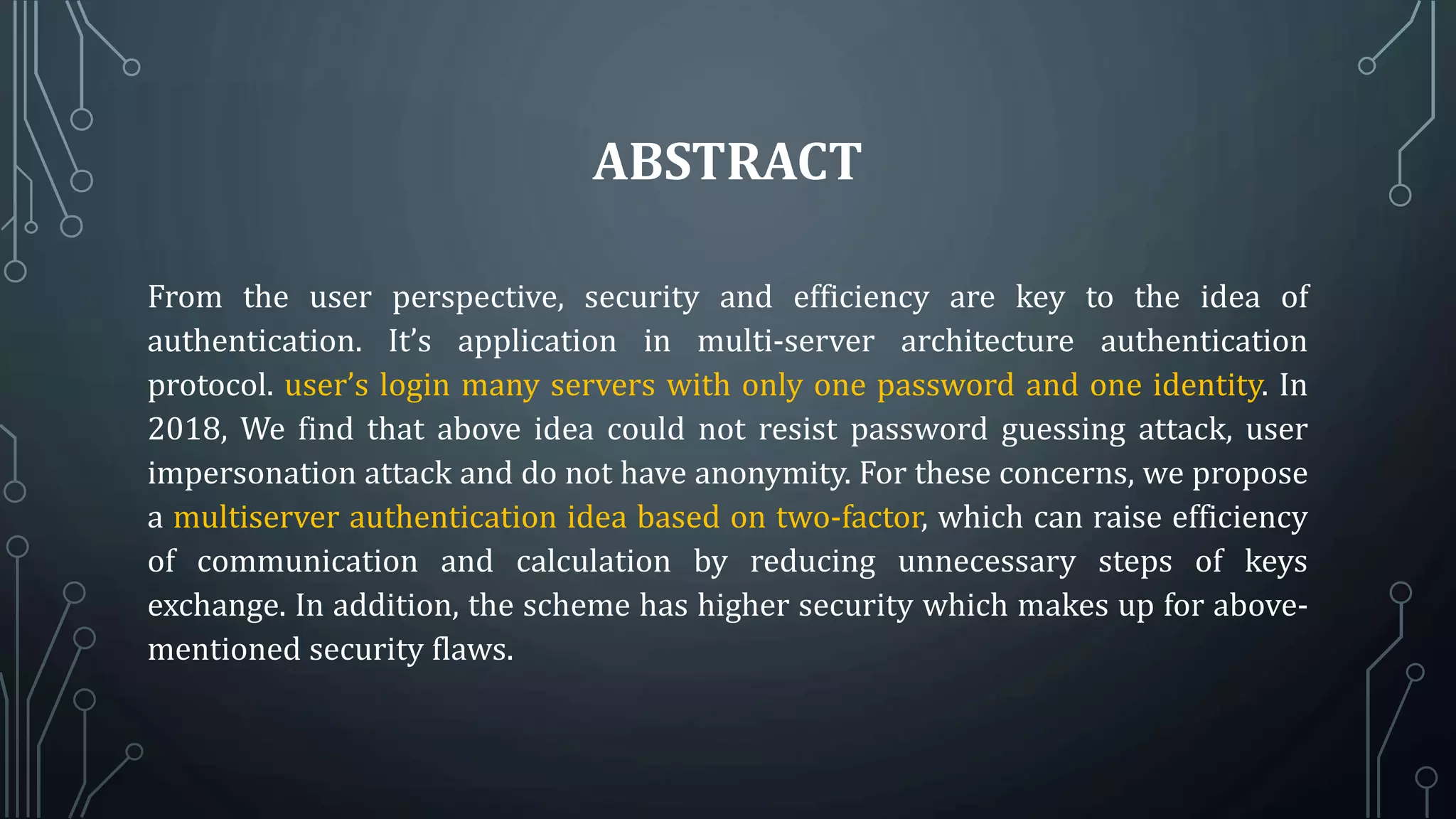 ABSTRACT

From the user perspective, security and efficiency are key to the idea of authentication. It's application in multi-server architecture authentication protocol. user's login many servers with only one password and one identity. In 2018, We find that above idea could not resist password guessing attack, user impersonation attack and do not have anonymity. For these concerns, we propose a multiserver authentication idea based on two-factor, which can raise efficiency of communication and calculation by reducing unnecessary steps of keys exchange. In addition, the scheme has higher security which makes up for above-mentioned security flaws.